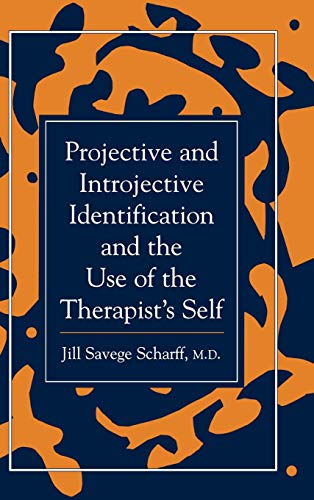 Projective and Introjective Identification and the Use of the Therapist's Self

Jill Savege Scharff, M.D.